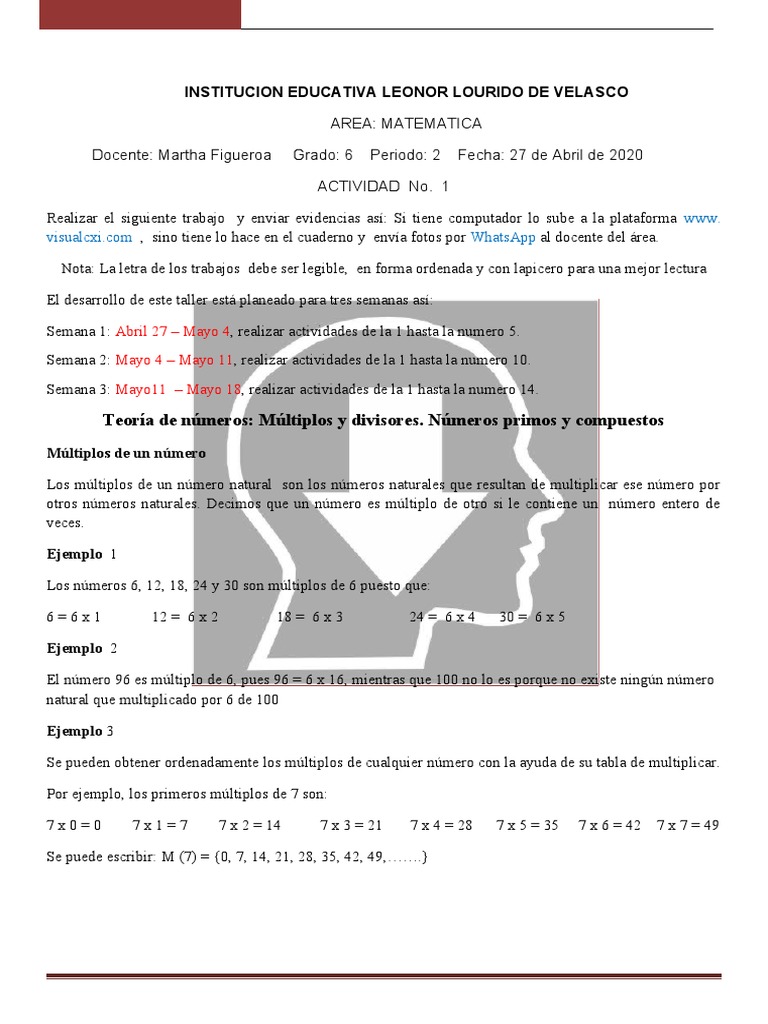 INSTITUCION EDUCATIVA LEONOR LOURIDO DE VELASCO

AREA: MATEMATICA

Docente: Martha Figueroa Grado: 6 Periodo: 2 Fecha: 27 de Abril de 2020

ACTIVIDAD No. 1

Realizar el siguiente trabajo y enviar evidencias así: Si tiene computador lo sube a la plataforma www.visualcxi.com , sino tiene lo hace en el cuaderno y envía fotos por WhatsApp al docente del área.

Nota: La letra de los trabajos debe ser legible, en forma ordenada y con lapicero para una mejor lectura

El desarrollo de este taller está planeado para tres semanas así:

Semana 1: Abril 27 – Mayo 4, realizar actividades de la 1 hasta la numero 5.

Semana 2: Mayo 4 – Mayo 11, realizar actividades de la 1 hasta la numero 10.

Semana 3: Mayo11 – Mayo 18, realizar actividades de la 1 hasta la numero 14.

Teoría de números: Múltiplos y divisores. Números primos y compuestos

Múltiplos de un número

Los múltiplos de un número natural son los números naturales que resultan de multiplicar ese número por otros números naturales. Decimos que un número es múltiplo de otro si le contiene un número entero de veces.

Ejemplo 1

Los números 6, 12, 18, 24 y 30 son múltiplos de 6 puesto que:

6 = 6 x 1 12 = 6 x 2 18 = 6 x 3 24 = 6 x 4 30 = 6 x 5

Ejemplo 2

El número 96 es múltiplo de 6, pues 96 = 6 x 16, mientras que 100 no lo es porque no existe ningún número natural que multiplicado por 6 de 100

Ejemplo 3

Se pueden obtener ordenadamente los múltiplos de cualquier número con la ayuda de su tabla de multiplicar.

Por ejemplo, los primeros múltiplos de 7 son:

7 x 0 = 0 7 x 1 = 7 7 x 2 = 14 7 x 3 = 21 7 x 4 = 28 7 x 5 = 35 7 x 6 = 42 7 x 7 = 49

Se puede escribir: M (7) = {0, 7, 14, 21, 28, 35, 42, 49,…….}